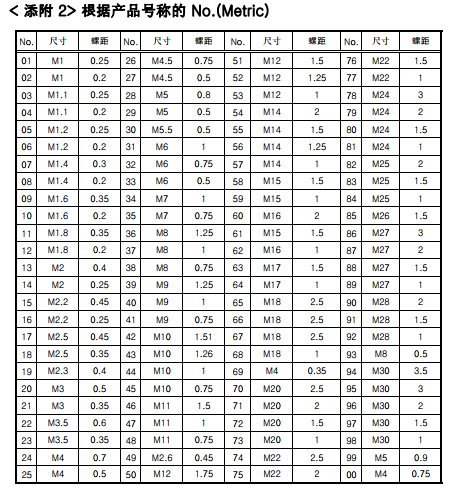 < 添附 2> 根据产品号称的 No.(Metric)

| No. | 尺寸 | 螺距 | No. | 尺寸 | 螺距 | No. | 尺寸 | 螺距 | No. | 尺寸 | 螺距 |
|---|---|---|---|---|---|---|---|---|---|---|---|
| 01 | M1 | 0.25 | 26 | M4.5 | 0.75 | 51 | M12 | 1.5 | 76 | M22 | 1.5 |
| 02 | M1 | 0.2 | 27 | M4.5 | 0.5 | 52 | M12 | 1.25 | 77 | M22 | 1 |
| 03 | M1.1 | 0.25 | 28 | M5 | 0.8 | 53 | M12 | 1 | 78 | M24 | 3 |
| 04 | M1.1 | 0.2 | 29 | M5 | 0.5 | 54 | M14 | 2 | 79 | M24 | 2 |
| 05 | M1.2 | 0.25 | 30 | M5.5 | 0.5 | 55 | M14 | 1.5 | 80 | M24 | 1.5 |
| 06 | M1.2 | 0.2 | 31 | M6 | 1 | 56 | M14 | 1.25 | 81 | M24 | 1 |
| 07 | M1.4 | 0.3 | 32 | M6 | 0.75 | 57 | M14 | 1 | 82 | M25 | 2 |
| 08 | M1.4 | 0.2 | 33 | M6 | 0.5 | 58 | M15 | 1.5 | 83 | M25 | 1.5 |
| 09 | M1.6 | 0.35 | 34 | M7 | 1 | 59 | M15 | 1 | 84 | M25 | 1 |
| 10 | M1.6 | 0.2 | 35 | M7 | 0.75 | 60 | M16 | 2 | 85 | M26 | 1.5 |
| 11 | M1.8 | 0.35 | 36 | M8 | 1.25 | 61 | M15 | 1.5 | 86 | M27 | 3 |
| 12 | M1.8 | 0.2 | 37 | M8 | 1 | 62 | M16 | 1 | 87 | M27 | 2 |
| 13 | M2 | 0.4 | 38 | M8 | 0.75 | 63 | M17 | 1.5 | 88 | M27 | 1.5 |
| 14 | M2 | 0.25 | 39 | M9 | 1.25 | 64 | M17 | 1 | 89 | M27 | 1 |
| 15 | M2.2 | 0.45 | 40 | M9 | 1 | 65 | M18 | 2.5 | 90 | M28 | 2 |
| 16 | M2.2 | 0.25 | 41 | M9 | 0.75 | 66 | M18 | 2.5 | 91 | M28 | 1.5 |
| 17 | M2.5 | 0.45 | 42 | M10 | 1.51 | 67 | M18 | 2.5 | 92 | M28 | 1 |
| 18 | M2.5 | 0.35 | 43 | M10 | 1.26 | 68 | M18 | 1 | 93 | M8 | 0.5 |
| 19 | M2.3 | 0.4 | 44 | M10 | 1 | 69 | M4 | 0.35 | 94 | M30 | 3.5 |
| 20 | M3 | 0.5 | 45 | M10 | 0.75 | 70 | M20 | 2.5 | 95 | M30 | 3 |
| 21 | M3 | 0.35 | 46 | M11 | 1.5 | 71 | M20 | 2 | 96 | M30 | 2 |
| 22 | M3.5 | 0.6 | 47 | M11 | 1 | 72 | M20 | 1.5 | 97 | M30 | 1.5 |
| 23 | M3.5 | 0.35 | 48 | M11 | 0.75 | 73 | M20 | 1 | 98 | M30 | 1 |
| 24 | M4 | 0.7 | 49 | M2.6 | 0.45 | 74 | M22 | 2.5 | 99 | M5 | 0.9 |
| 25 | M4 | 0.5 | 50 | M12 | 1.75 | 75 | M22 | 2 | 00 | M4 | 0.75 |